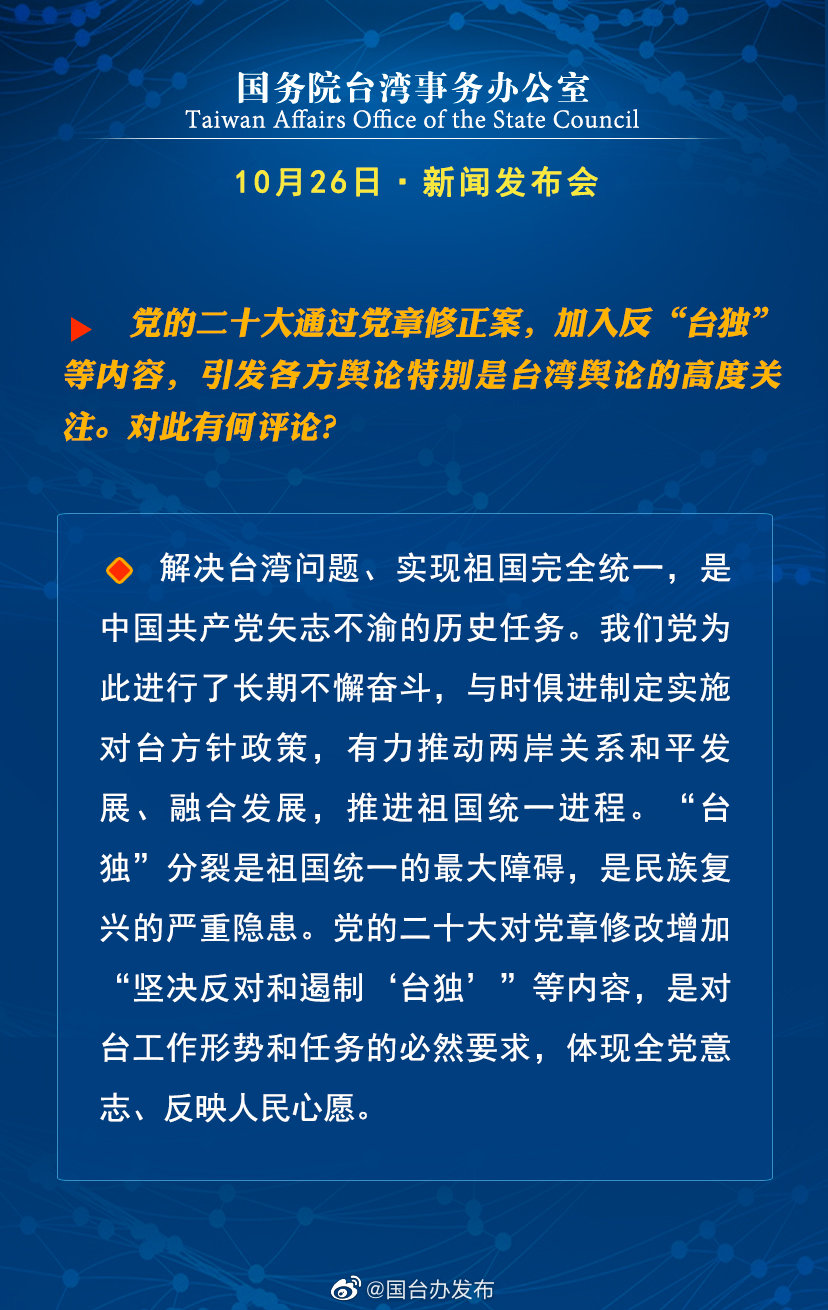 国务院台湾事务办公室
Taiwan Affairs Office of the State Council

10月26日 · 新闻发布会

党的二十大通过党章修正案，加入反“台独”等内容，引发各方舆论特别是台湾舆论的高度关注。对此有何评论?

解决台湾问题、实现祖国完全统一，是中国共产党矢志不渝的历史任务。我们党为此进行了长期不懈奋斗，与时俱进制定实施对台方针政策，有力推动两岸关系和平发展、融合发展，推进祖国统一进程。“台独”分裂是祖国统一的最大障碍，是民族复兴的严重隐患。党的二十大对党章修改增加“坚决反对和遏制‘台独’”等内容，是对台工作形势和任务的必然要求，体现全党意志、反映人民心愿。

@国台办发布